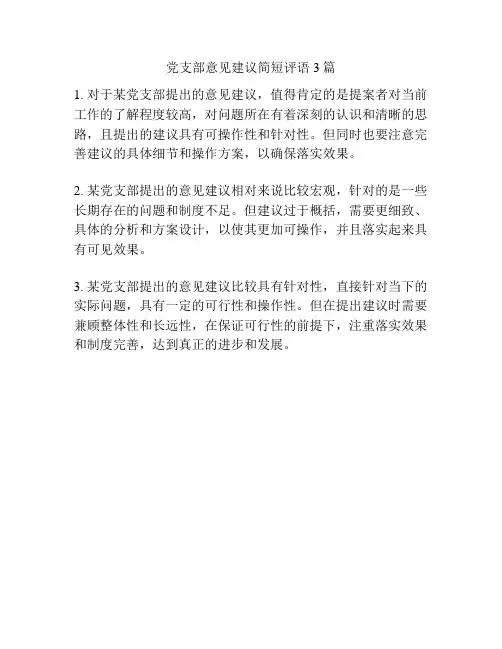 党支部意见建议简短评语 3 篇

1. 对于某党支部提出的意见建议，值得肯定的是提案者对当前工作的了解程度较高，对问题所在有着深刻的认识和清晰的思路，且提出的建议具有可操作性和针对性。但同时也要注意完善建议的具体细节和操作方案，以确保落实效果。

2. 某党支部提出的意见建议相对来说比较宏观，针对的是一些长期存在的问题和制度不足。但建议过于概括，需要更细致、具体的分析和方案设计，以使其更加可操作，并且落实起来具有可见效果。

3. 某党支部提出的意见建议比较具有针对性，直接针对当下的实际问题，具有一定的可行性和操作性。但在提出建议时需要兼顾整体性和长远性，在保证可行性的前提下，注重落实效果和制度完善，达到真正的进步和发展。